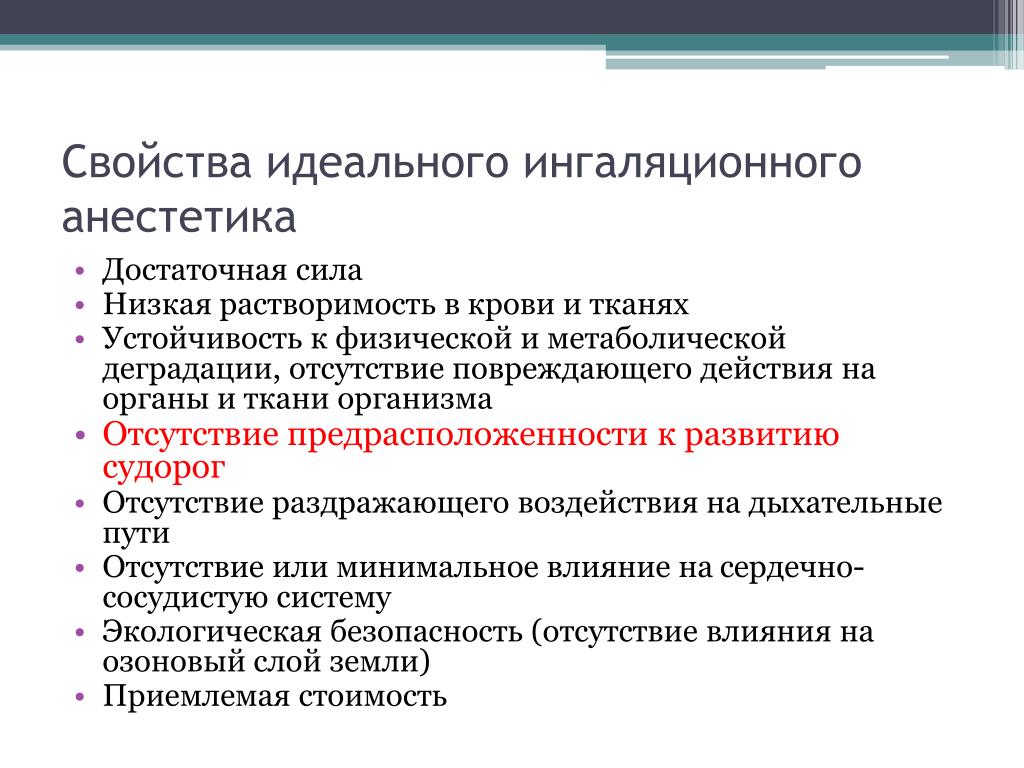 Свойства идеального ингаляционного анестетика

• Достаточная сила
• Низкая растворимость в крови и тканях
• Устойчивость к физической и метаболической деградации, отсутствие повреждающего действия на органы и ткани организма
• Отсутствие предрасположенности к развитию судорог
• Отсутствие раздражающего воздействия на дыхательные пути
• Отсутствие или минимальное влияние на сердечно-сосудистую систему
• Экологическая безопасность (отсутствие влияния на озоновый слой земли)
• Приемлемая стоимость